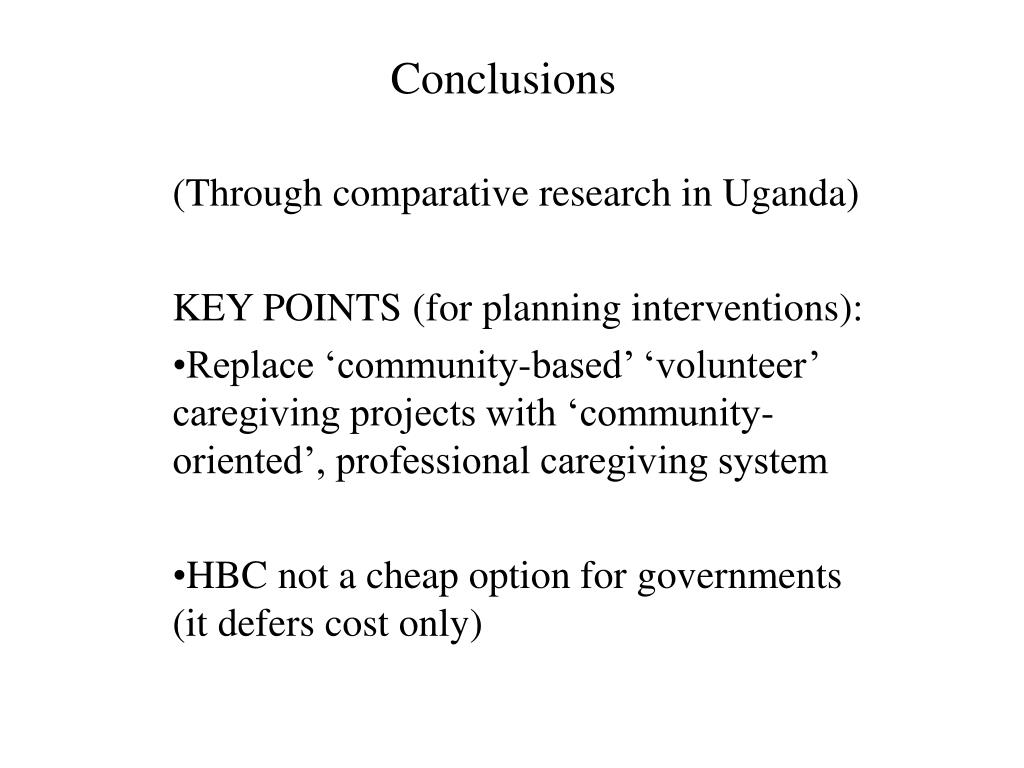 Conclusions

(Through comparative research in Uganda)

KEY POINTS (for planning interventions):

•Replace ‘community-based’ ‘volunteer’ caregiving projects with ‘community-oriented’, professional caregiving system

•HBC not a cheap option for governments (it defers cost only)